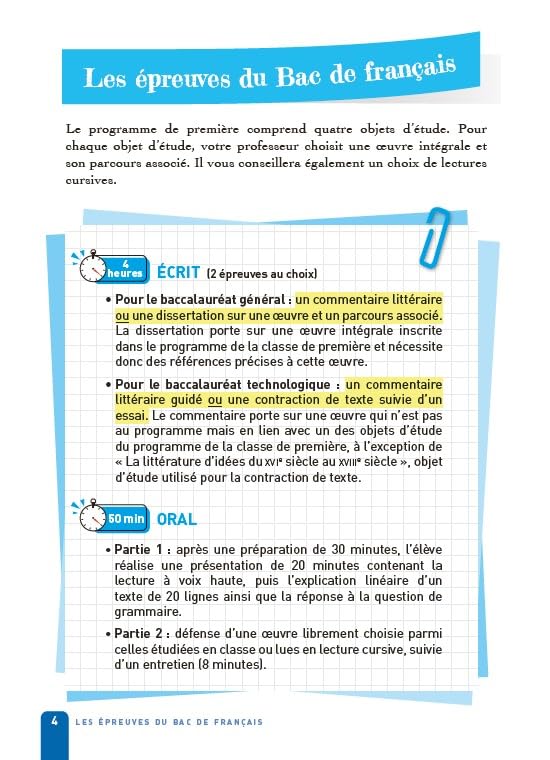 Les épreuves du Bac de français

Le programme de première comprend quatre objets d'étude. Pour chaque objet d'étude, votre professeur choisit une œuvre intégrale et son parcours associé. Il vous conseillera également un choix de lectures cursives.

4 heures ÉCRIT (2 épreuves au choix)

• Pour le baccalauréat général : un commentaire littéraire ou une dissertation sur une œuvre et un parcours associé. La dissertation porte sur une œuvre intégrale inscrite dans le programme de la classe de première et nécessite donc des références précises à cette œuvre.

• Pour le baccalauréat technologique : un commentaire littéraire guidé ou une contraction de texte suivie d'un essai. Le commentaire porte sur une œuvre qui n'est pas au programme mais en lien avec un des objets d'étude du programme de la classe de première, à l'exception de « La littérature d'idées du XVIe siècle au XVIIIe siècle », objet d'étude utilisé pour la contraction de texte.

50 min ORAL

• Partie 1 : après une préparation de 30 minutes, l'élève réalise une présentation de 20 minutes contenant la lecture à voix haute, puis l'explication linéaire d'un texte de 20 lignes ainsi que la réponse à la question de grammaire.

• Partie 2 : défense d'une œuvre librement choisie parmi celles étudiées en classe ou lues en lecture cursive, suivie d'un entretien (8 minutes).

4 LES ÉPREUVES DU BAC DE FRANÇAIS